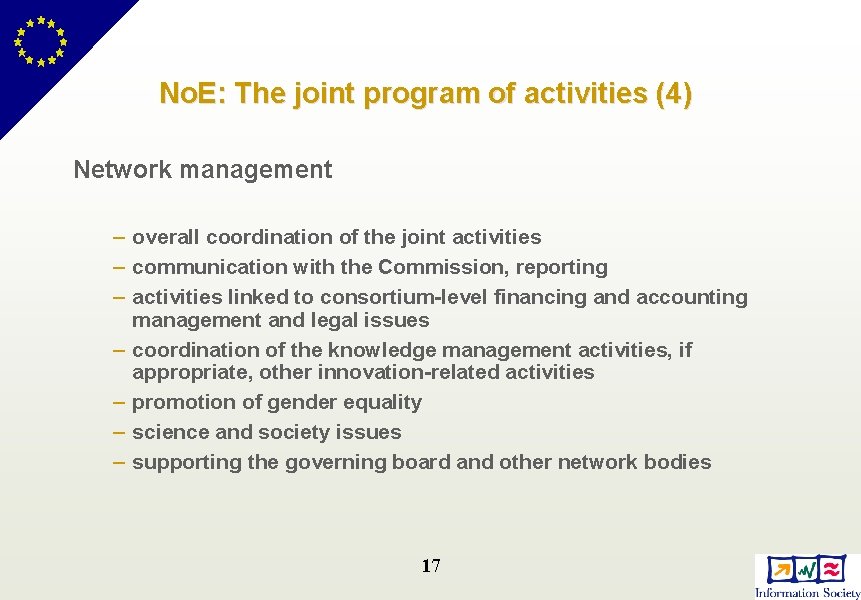 NoE: The joint program of activities (4)

Network management

– overall coordination of the joint activities
– communication with the Commission, reporting
– activities linked to consortium-level financing and accounting management and legal issues
– coordination of the knowledge management activities, if appropriate, other innovation-related activities
– promotion of gender equality
– science and society issues
– supporting the governing board and other network bodies

17

Information Society